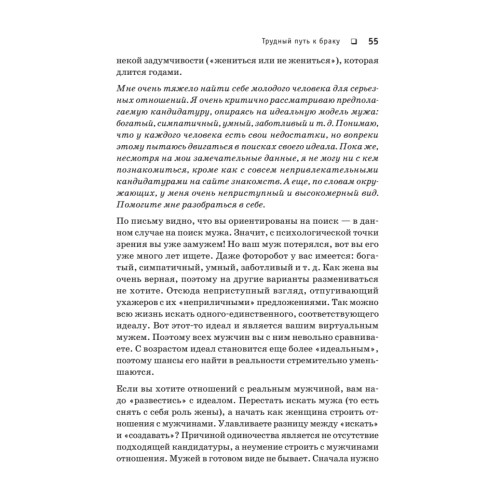 Трудный путь к браку ❑ 55

некой задумчивости («жениться или не жениться»), которая длится годами.

Мне очень тяжело найти себе молодого человека для серьезных отношений. Я очень критично рассматриваю предполагаемую кандидатуру, опираясь на идеальную модель мужа: богатый, симпатичный, умный, заботливый и т. д. Понимаю, что у каждого человека есть свои недостатки, но вопреки этому пытаюсь двигаться в поисках своего идеала. Пока же, несмотря на мои замечательные данные, я не могу ни с кем познакомиться, кроме как с совсем непривлекательными кандидатурами на сайте знакомств. А еще, по словам окружающих, у меня очень неприступный и высокомерный вид. Помогите мне разобраться в себе.

По письму видно, что вы ориентированы на поиск — в данном случае на поиск мужа. Значит, с психологической точки зрения вы уже замужем! Но ваш муж потерялся, вот вы его уже много лет ищете. Даже фоторобот у вас имеется: богатый, симпатичный, умный, заботливый и т. д. Как жена вы очень верная, поэтому на другие варианты размениваться не хотите. Отсюда неприступный взгляд, отпугивающий ухажеров с их «неприличными» предложениями. Так можно всю жизнь искать одного-единственного, соответствующего идеалу. Вот этот-то идеал и является вашим виртуальным мужем. Поэтому всех мужчин вы с ним невольно сравниваете. С возрастом идеал становится еще более «идеальным», поэтому шансы его найти в реальности стремительно уменьшаются.

Если вы хотите отношений с реальным мужчиной, вам надо «развестись» с идеалом. Перестать искать мужа (то есть снять с себя роль жены), а начать как женщина строить отношения с мужчинами. Улавливаете разницу между «искать» и «создавать»? Причиной одиночества является не отсутствие подходящей кандидатуры, а неумение строить с мужчинами отношения. Мужей в готовом виде не бывает. Сначала нужно